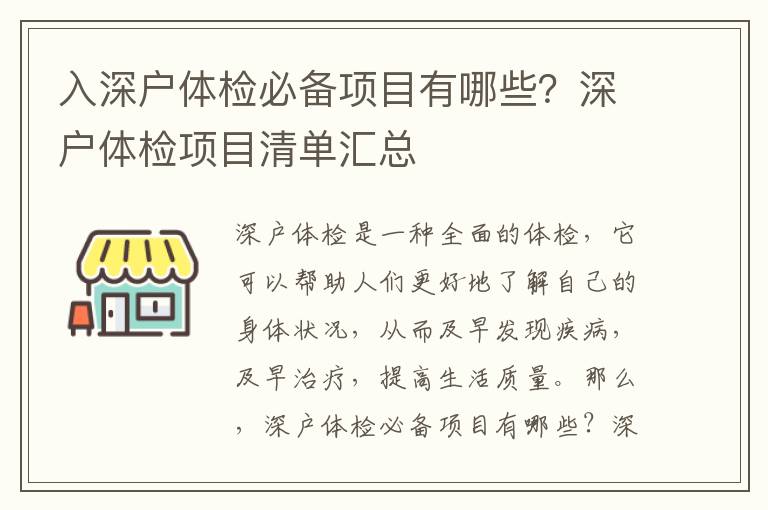 入深户体检必备项目有哪些？深户体检项目清单汇总

深户体检是一种全面的体检，它可以帮助人们更好地了解自己的身体状况，从而及早发现疾病，及早治疗，提高生活质量。那么，深户体检必备项目有哪些？深